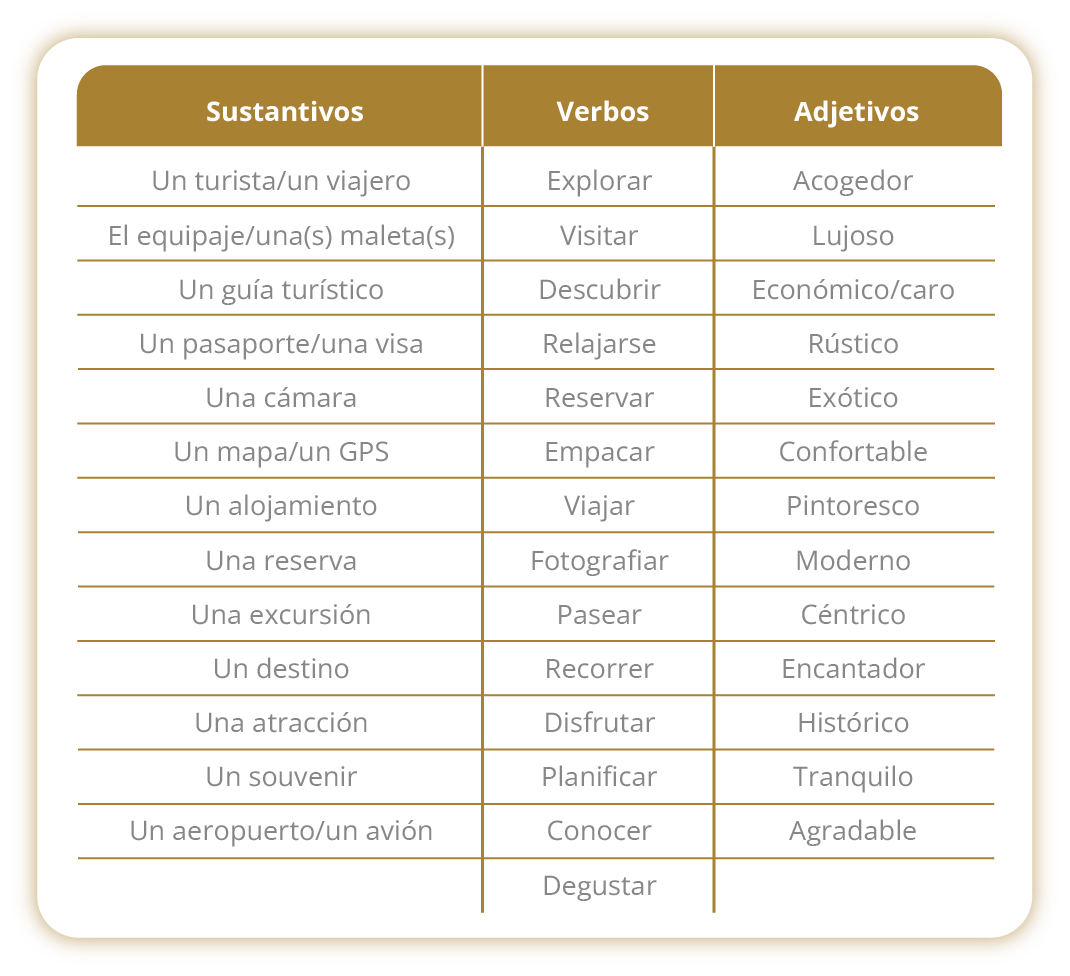 | Sustantivos | Verbos | Adjetivos |
|---|---|---|
| Un turista/un viajero | Explorar | Acogedor |
| El equipaje/una(s) maleta(s) | Visitar | Lujoso |
| Un guía turístico | Descubrir | Económico/caro |
| Un pasaporte/una visa | Relajarse | Rústico |
| Una cámara | Reservar | Exótico |
| Un mapa/un GPS | Empacar | Confortable |
| Un alojamiento | Viajar | Pintoresco |
| Una reserva | Fotografiar | Moderno |
| Una excursión | Pasear | Céntrico |
| Un destino | Recorrer | Encantador |
| Una atracción | Disfrutar | Histórico |
| Un souvenir | Planificar | Tranquilo |
| Un aeropuerto/un avión | Conocer | Agradable |
| | Degustar | |